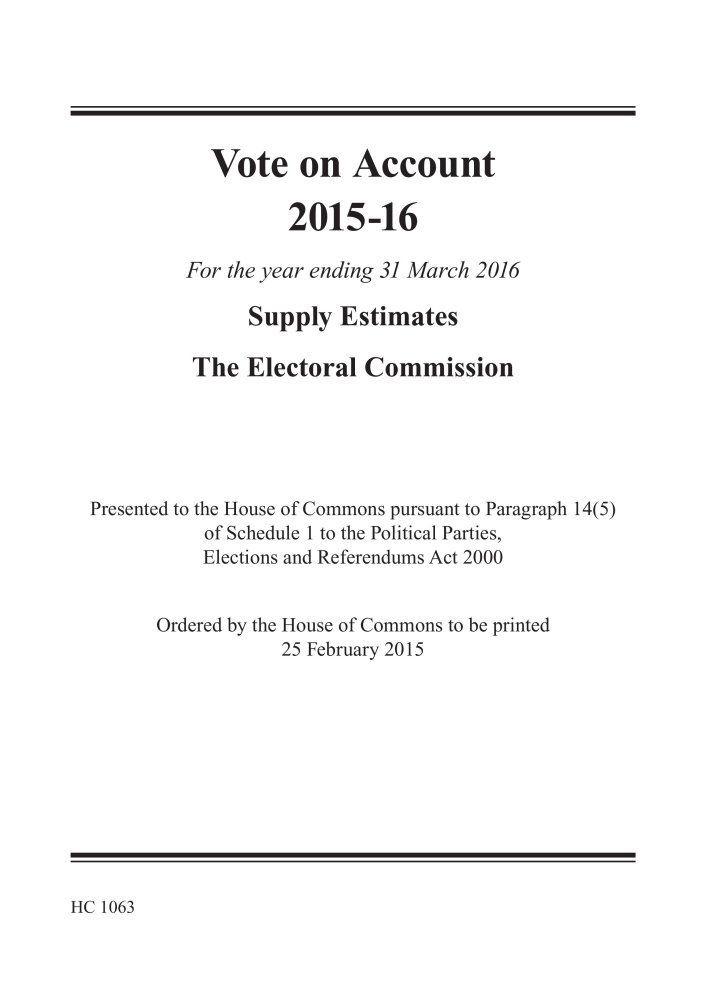 Vote on Account
2015-16

For the year ending 31 March 2016

Supply Estimates

The Electoral Commission

Presented to the House of Commons pursuant to Paragraph 14(5) of Schedule 1 to the Political Parties, Elections and Referendums Act 2000

Ordered by the House of Commons to be printed 25 February 2015

HC 1063